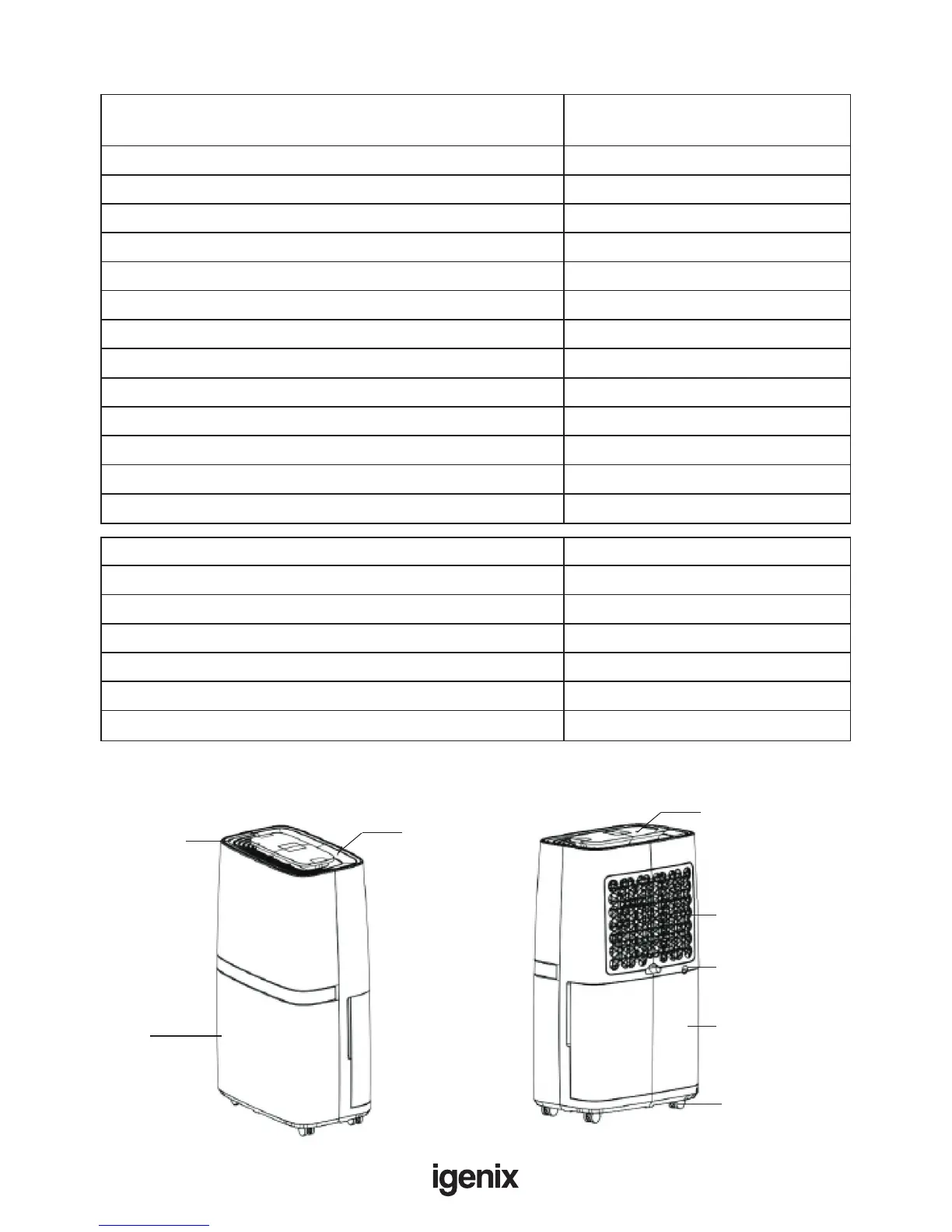 igenix